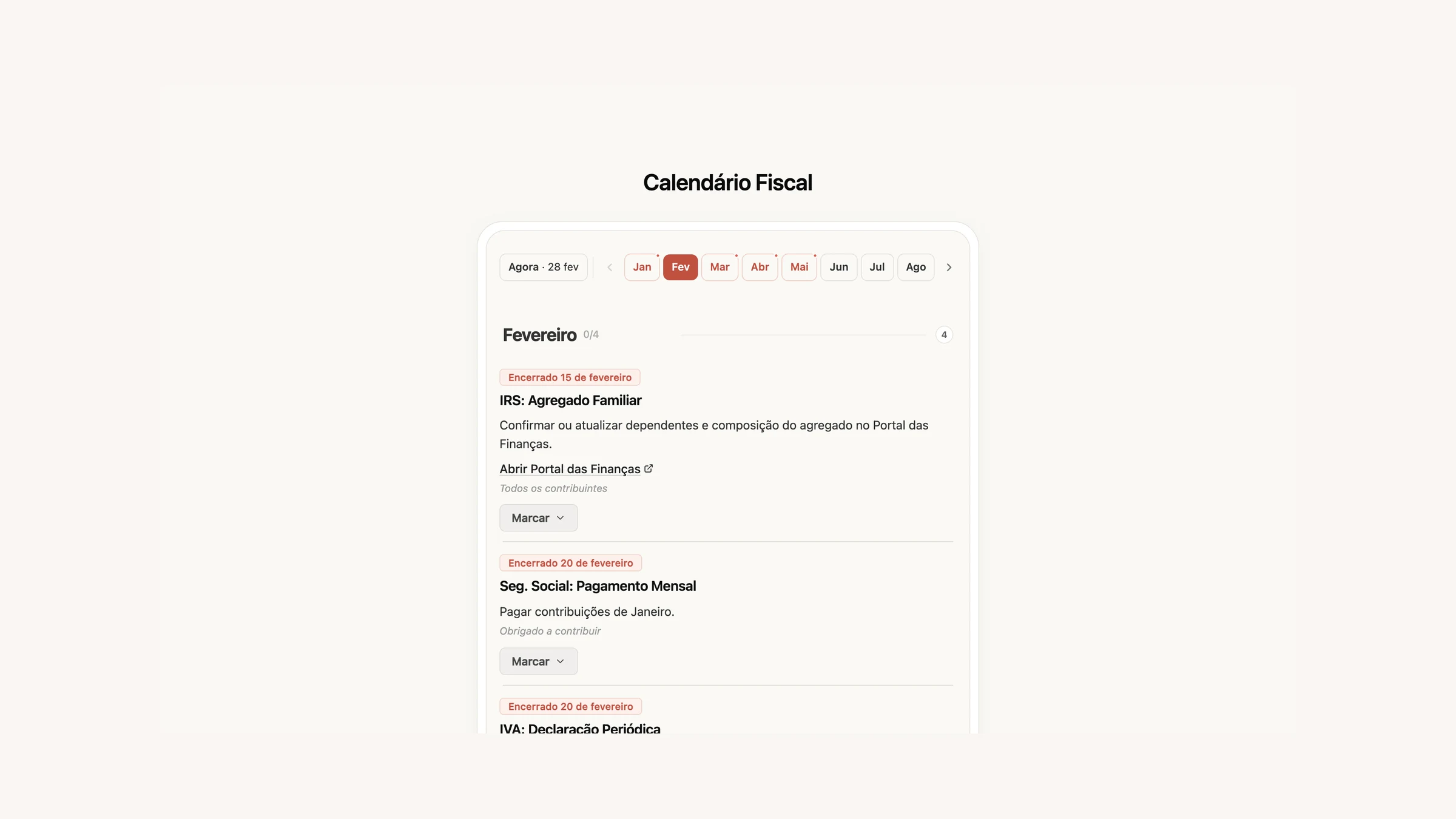 Calendário Fiscal

Agora · 28 fev

Jan Fev Mar Abr Mai Jun Jul Ago

Fevereiro 0/4

4

Encerrado 15 de fevereiro

IRS: Agregado Familiar

Confirmar ou atualizar dependentes e composição do agregado no Portal das Finanças.

Abrir Portal das Finanças

Todos os contribuintes

Marcar

Encerrado 20 de fevereiro

Seg. Social: Pagamento Mensal

Pagar contribuições de Janeiro.

Obrigado a contribuir

Marcar

Encerrado 20 de fevereiro

IVA: Declaração Periódica